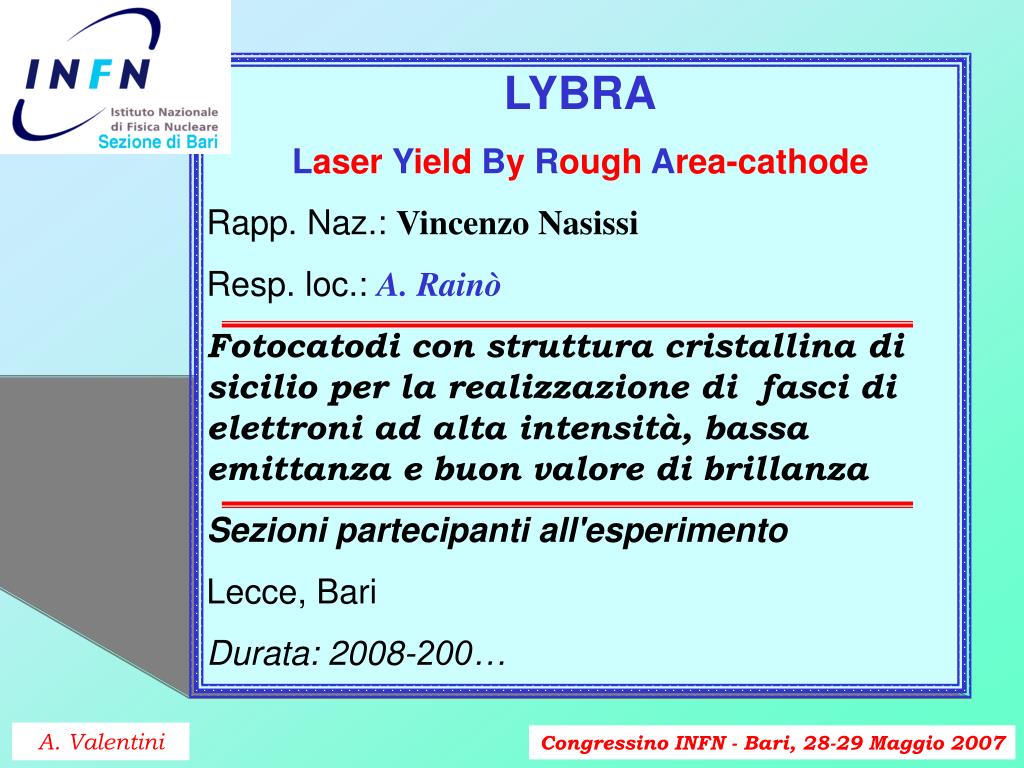 INFN
Istituto Nazionale di Fisica Nucleare
Sezione di Bari

LYBRA

Laser Yield By Rough Area-cathode

Rapp. Naz.: Vincenzo Nasissi

Resp. loc.: A. Rainò

Fotocatodi con struttura cristallina di sicilio per la realizzazione di fasci di elettroni ad alta intensità, bassa emittanza e buon valore di brillanza

Sezioni partecipanti all'esperimento

Lecce, Bari

Durata: 2008-200…

A. Valentini

Congressino INFN - Bari, 28-29 Maggio 2007